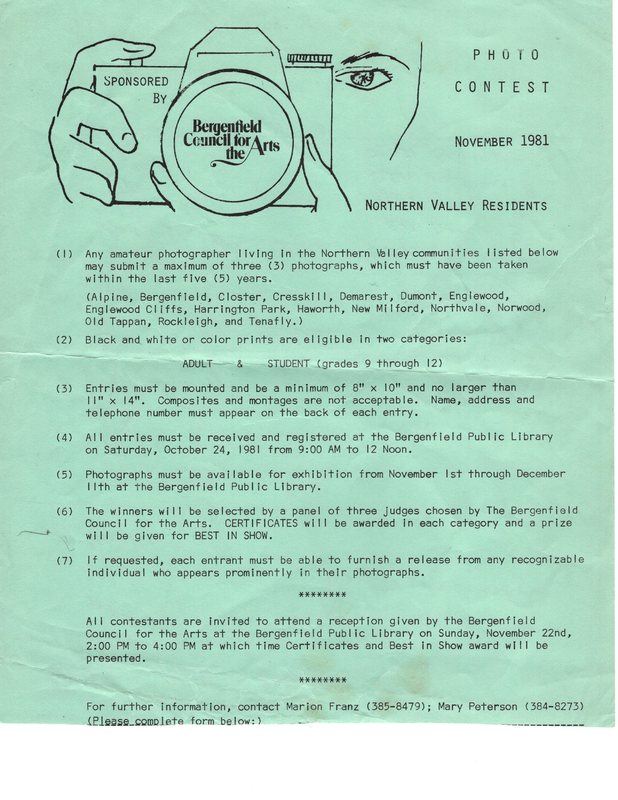 SPONSORED BY

Bergenfield Council for the Arts

PHOTO CONTEST

NOVEMBER 1981

NORTHERN VALLEY RESIDENTS

(1) Any amateur photographer living in the Northern Valley communities listed below may submit a maximum of three (3) photographs, which must have been taken within the last five (5) years.

(Alpine, Bergenfield, Closter, Cresskill, Demarest, Dumont, Englewood, Englewood Cliffs, Harrington Park, Haworth, New Milford, Northvale, Norwood, Old Tappan, Rockleigh, and Tenafly.)

(2) Black and white or color prints are eligible in two categories:

ADULT & STUDENT (grades 9 through 12)

(3) Entries must be mounted and be a minimum of 8" x 10" and no larger than 11" x 14". Composites and montages are not acceptable. Name, address and telephone number must appear on the back of each entry.

(4) All entries must be received and registered at the Bergenfield Public Library on Saturday, October 24, 1981 from 9:00 AM to 12 Noon.

(5) Photographs must be available for exhibition from November 1st through December 11th at the Bergenfield Public Library.

(6) The winners will be selected by a panel of three judges chosen by The Bergenfield Council for the Arts. CERTIFICATES will be awarded in each category and a prize will be given for BEST IN SHOW.

(7) If requested, each entrant must be able to furnish a release from any recognizable individual who appears prominently in their photographs.

********

All contestants are invited to attend a reception given by the Bergenfield Council for the Arts at the Bergenfield Public Library on Sunday, November 22nd, 2:00 PM to 4:00 PM at which time Certificates and Best in Show award will be presented.

********

For further information, contact Marion Franz (385-8479); Mary Peterson (384-8273)
(Please complete form below:)